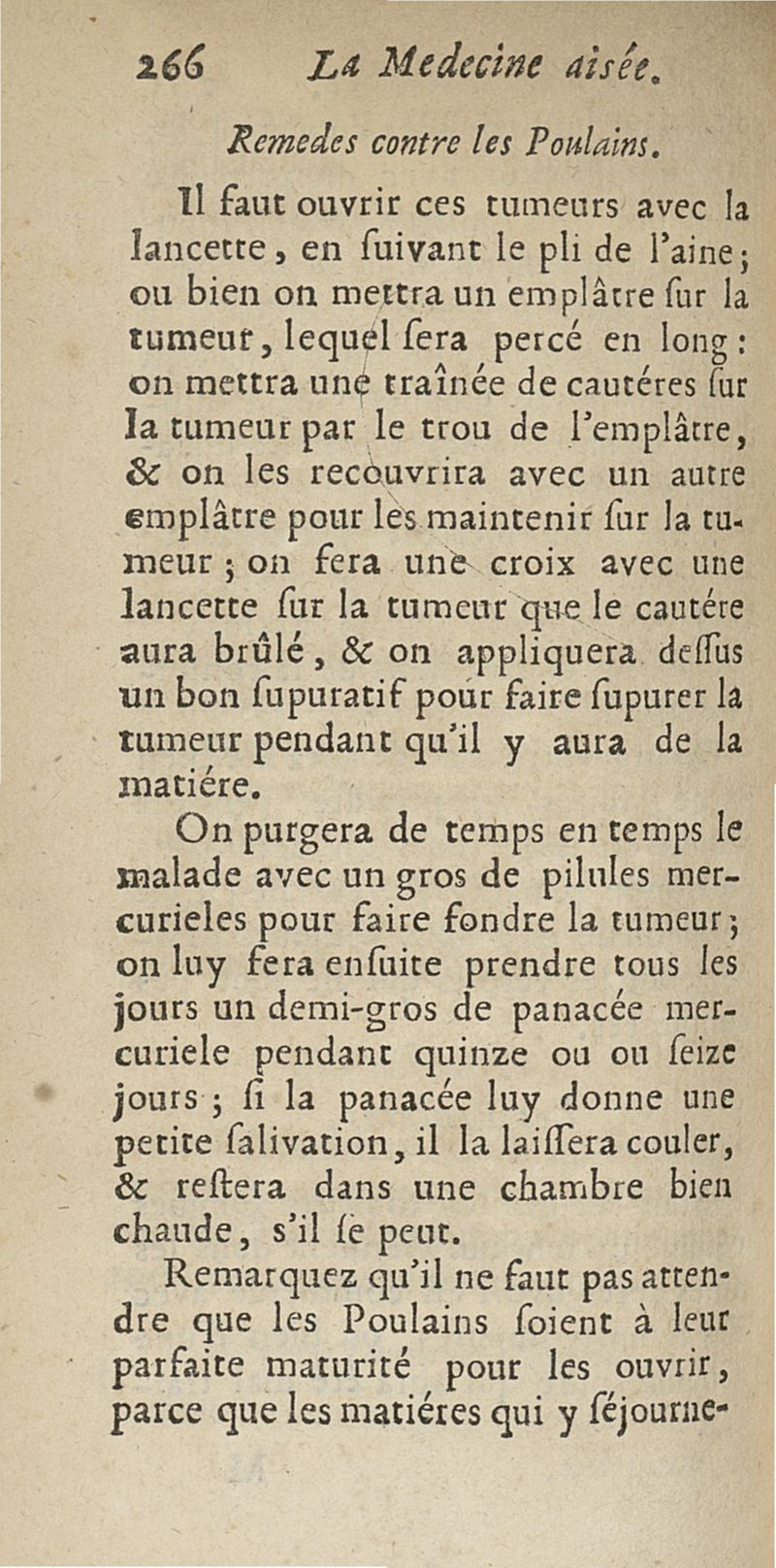 266 La Medecine aisée.

Remedes contre les Poulains.

Il faut ouvrir ces tumeurs avec la lancette, en ſuivant le pli de l'aine; ou bien on mettra un emplâtre ſur la tumeur, lequel ſera percé en long: on mettra une traînée de cautéres ſur la tumeur par le trou de l'emplâtre, & on les recouvrira avec un autre emplâtre pour les maintenir ſur la tumeur; on fera une croix avec une lancette ſur la tumeur que le cautére aura brûlé, & on appliquera deſſus un bon ſupuratif pour faire ſupurer la tumeur pendant qu'il y aura de la matiére.

On purgera de temps en temps le malade avec un gros de pilules mercurieles pour faire fondre la tumeur; on luy fera enſuite prendre tous les jours un demi-gros de panacée mercuriele pendant quinze ou ou ſeize jours; ſi la panacée luy donne une petite ſalivation, il la laiſſera couler, & reſtera dans une chambre bien chaude, s'il ſe peut.

Remarquez qu'il ne faut pas attendre que les Poulains ſoient à leur parfaite maturité pour les ouvrir, parce que les matiéres qui y ſéjourne-